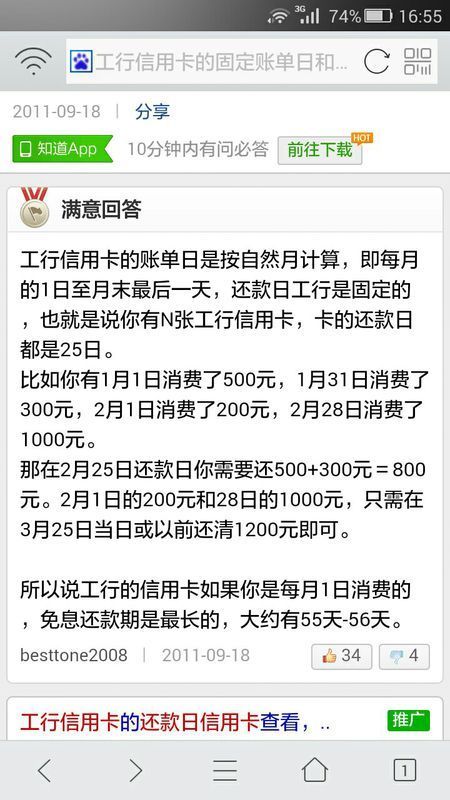 3G 74% 16:55

工行信用卡的固定账单日和...

2011-09-18 | 分享

知道App 10分钟内有问必答 前往下载 HOT

满意回答

工行信用卡的账单日是按自然月计算，即每月的1日至月末最后一天，还款日工行是固定的，也就是说你有N张工行信用卡，卡的还款日都是25日。
比如你有1月1日消费了500元，1月31日消费了300元，2月1日消费了200元，2月28日消费了1000元。
那在2月25日还款日你需要还500+300元＝800元。2月1日的200元和28日的1000元，只需在3月25日当日或以前还清1200元即可。

所以说工行的信用卡如果你是每月1日消费的，免息还款期是最长的，大约有55天-56天。

besttone2008 | 2011-09-18 34 4

工行信用卡的还款日信用卡查看，.. 推广

1